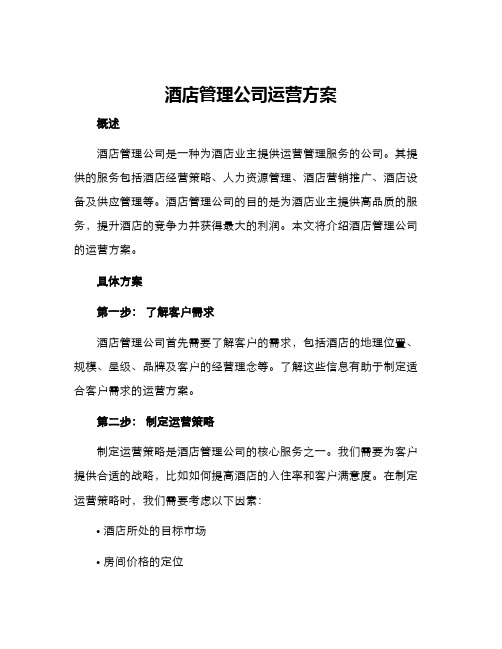 酒店管理公司运营方案

概述

酒店管理公司是一种为酒店业主提供运营管理服务的公司。其提供的服务包括酒店经营策略、人力资源管理、酒店营销推广、酒店设备及供应管理等。酒店管理公司的目的是为酒店业主提供高品质的服务，提升酒店的竞争力并获得最大的利润。本文将介绍酒店管理公司的运营方案。

具体方案

第一步：了解客户需求

酒店管理公司首先需要了解客户的需求，包括酒店的地理位置、规模、星级、品牌及客户的经营理念等。了解这些信息有助于制定适合客户需求的运营方案。

第二步：制定运营策略

制定运营策略是酒店管理公司的核心服务之一。我们需要为客户提供合适的战略，比如如何提高酒店的入住率和客户满意度。在制定运营策略时，我们需要考虑以下因素：

• 酒店所处的目标市场

• 房间价格的定位